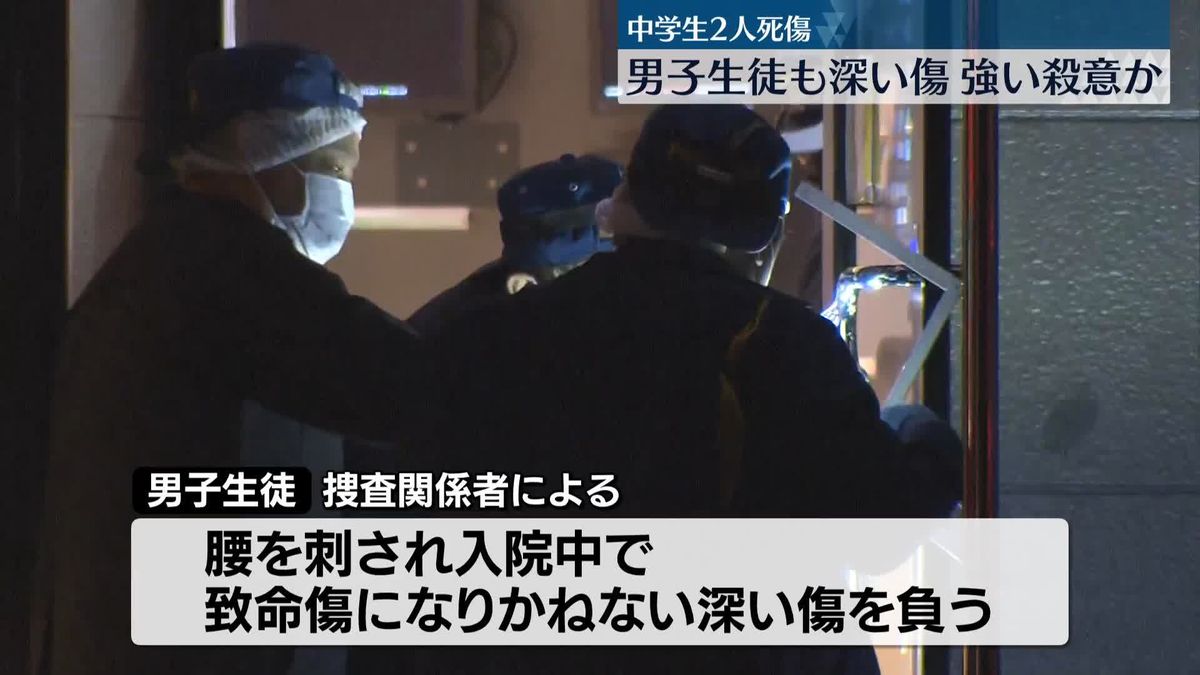 中学生2人死傷
男子生徒も深い傷 強い殺意か

男子生徒 捜査関係者による
腰を刺され入院中で
致命傷になりかねない深い傷を負う